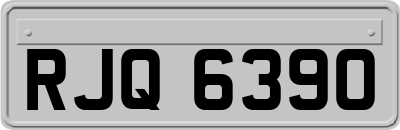 RJQ 6390